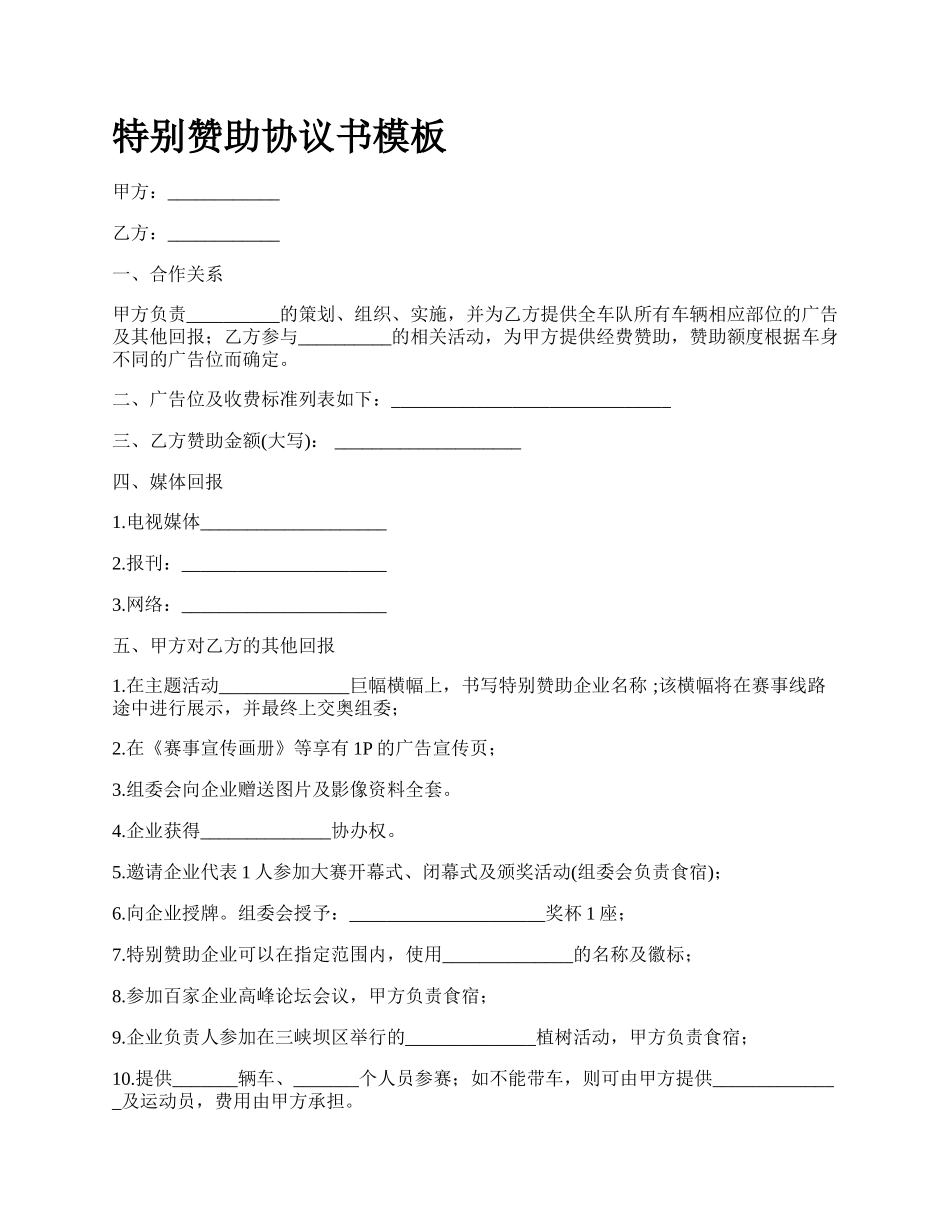 特别赞助协议书模板

甲方：____________

乙方：____________

一、合作关系

甲方负责__________的策划、组织、实施，并为乙方提供全车队所有车辆相应部位的广告及其他回报；乙方参与__________的相关活动，为甲方提供经费赞助，赞助额度根据车身不同的广告位而确定。

二、广告位及收费标准列表如下：______________________________

三、乙方赞助金额(大写)： ____________________

四、媒体回报

1.电视媒体____________________

2.报刊：______________________

3.网络：______________________

五、甲方对乙方的其他回报

1.在主题活动______________巨幅横幅上，书写特别赞助企业名称 ;该横幅将在赛事线路途中进行展示，并最终上交奥组委;

2.在《赛事宣传画册》等享有 1P 的广告宣传页；

3.组委会向企业赠送图片及影像资料全套。

4.企业获得______________协办权。

5.邀请企业代表 1 人参加大赛开幕式、闭幕式及颁奖活动(组委会负责食宿)；

6.向企业授牌。组委会授予：_____________________奖杯 1 座；

7.特别赞助企业可以在指定范围内，使用______________的名称及徽标；

8.参加百家企业高峰论坛会议，甲方负责食宿；

9.企业负责人参加在三峡坝区举行的______________植树活动，甲方负责食宿；

10.提供_______辆车、_______个人员参赛；如不能带车，则可由甲方提供______________及运动员，费用由甲方承担。